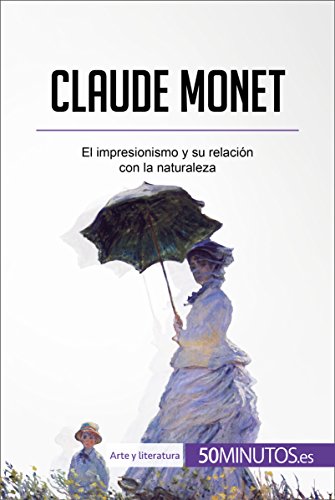 CLAUDE MONET

El impresionismo y su relación con la naturaleza

Arte y literatura

50MINUTOS.es